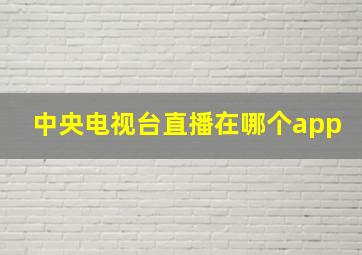 中央电视台直播在哪个app